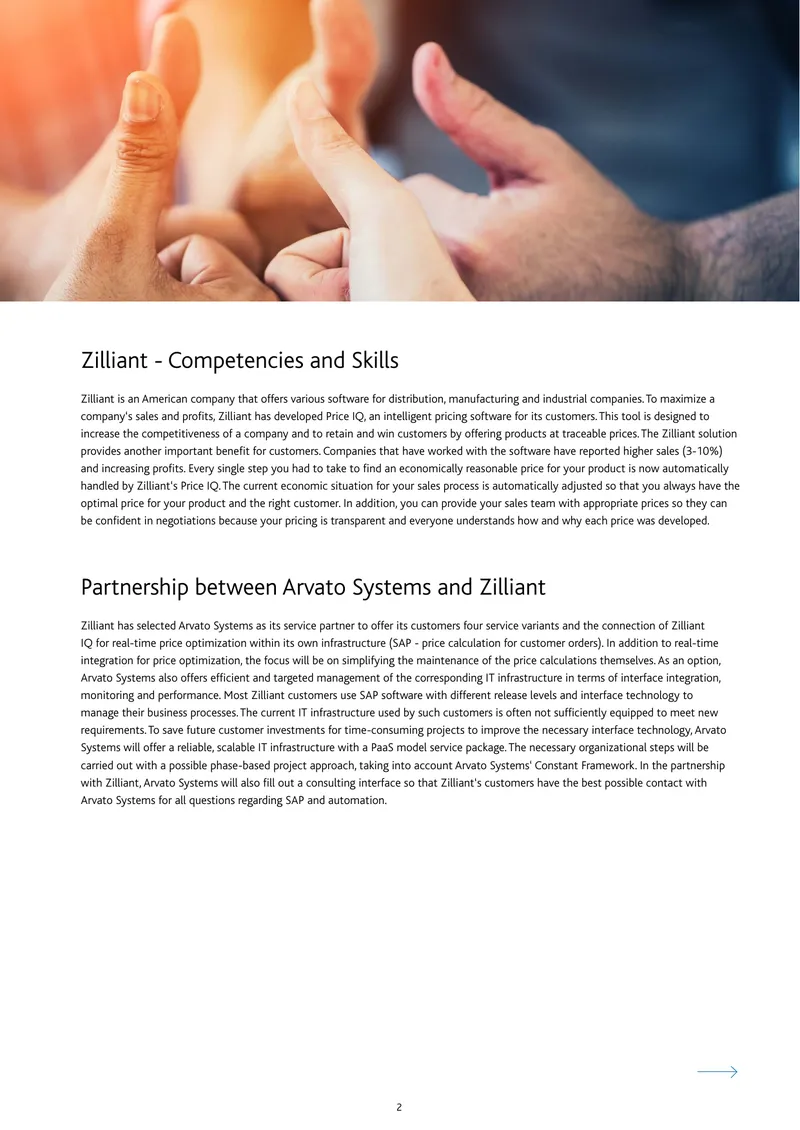 Zilliant - Competencies and Skills

Zilliant is an American company that offers various software for distribution, manufacturing and industrial companies. To maximize a company's sales and profits, Zilliant has developed Price IQ, an intelligent pricing software for its customers. This tool is designed to increase the competitiveness of a company and to retain and win customers by offering products at traceable prices. The Zilliant solution provides another important benefit for customers. Companies that have worked with the software have reported higher sales (3-10%) and increasing profits. Every single step you had to take to find an economically reasonable price for your product is now automatically handled by Zilliant's Price IQ. The current economic situation for your sales process is automatically adjusted so that you always have the optimal price for your product and the right customer. In addition, you can provide your sales team with appropriate prices so they can be confident in negotiations because your pricing is transparent and everyone understands how and why each price was developed.

Partnership between Arvato Systems and Zilliant

Zilliant has selected Arvato Systems as its service partner to offer its customers four service variants and the connection of Zilliant IQ for real-time price optimization within its own infrastructure (SAP - price calculation for customer orders). In addition to real-time integration for price optimization, the focus will be on simplifying the maintenance of the price calculations themselves. As an option, Arvato Systems also offers efficient and targeted management of the corresponding IT infrastructure in terms of interface integration, monitoring and performance. Most Zilliant customers use SAP software with different release levels and interface technology to manage their business processes. The current IT infrastructure used by such customers is often not sufficiently equipped to meet new requirements. To save future customer investments for time-consuming projects to improve the necessary interface technology, Arvato Systems will offer a reliable, scalable IT infrastructure with a PaaS model service package. The necessary organizational steps will be carried out with a possible phase-based project approach, taking into account Arvato Systems' Constant Framework. In the partnership with Zilliant, Arvato Systems will also fill out a consulting interface so that Zilliant's customers have the best possible contact with Arvato Systems for all questions regarding SAP and automation.

2